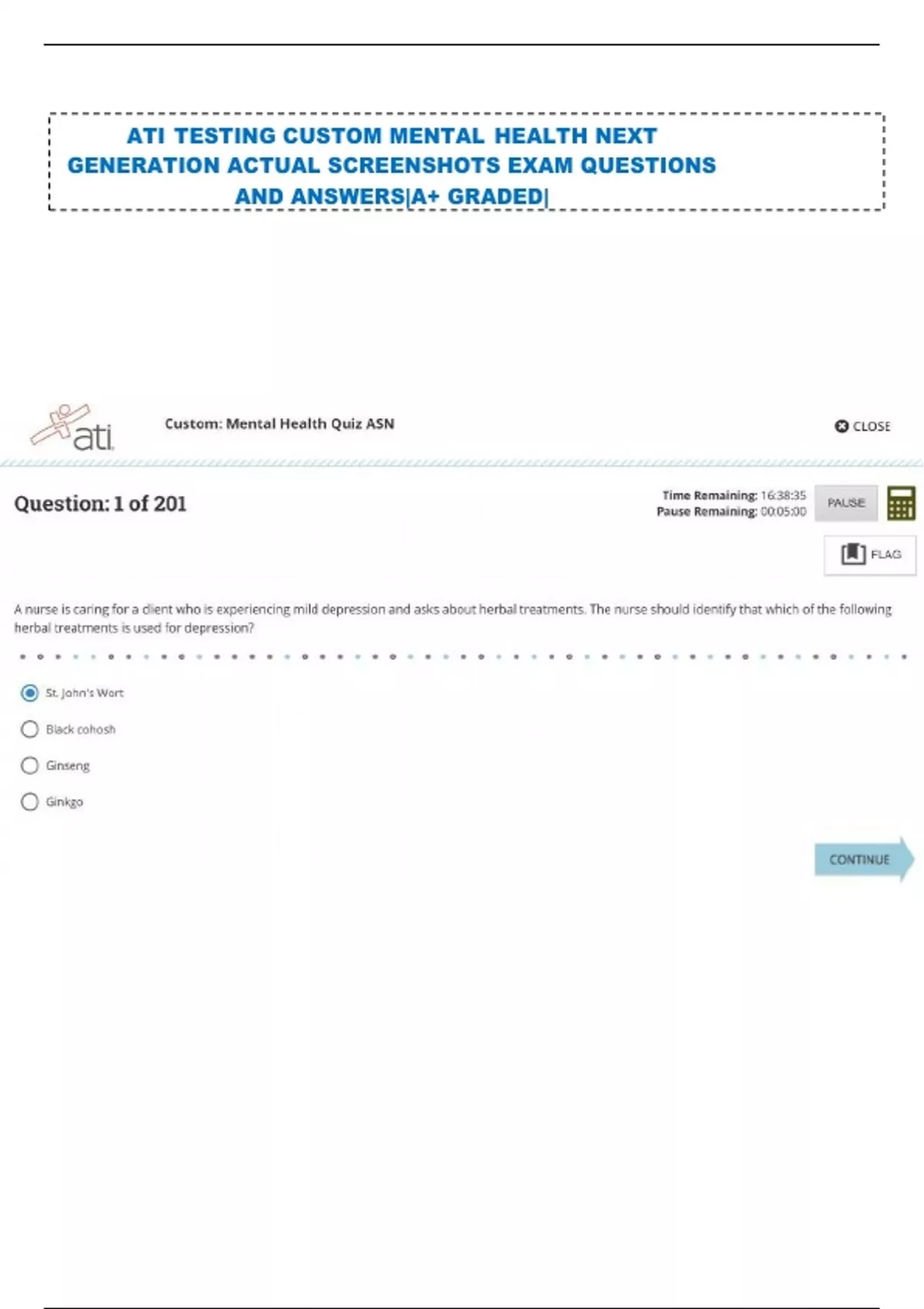 ATI TESTING CUSTOM MENTAL HEALTH NEXT GENERATION ACTUAL SCREENSHOTS EXAM QUESTIONS AND ANSWERS|A+ GRADED|

ati

Custom: Mental Health Quiz ASN

CLOSE

Question: 1 of 201

Time Remaining: 16:38:35
Pause Remaining: 00:05:00

PAUSE

FLAG

A nurse is caring for a client who is experiencing mild depression and asks about herbal treatments. The nurse should identify that which of the following herbal treatments is used for depression?

St. John's Wort

Black cohosh

Ginseng

Ginkgo

CONTINUE